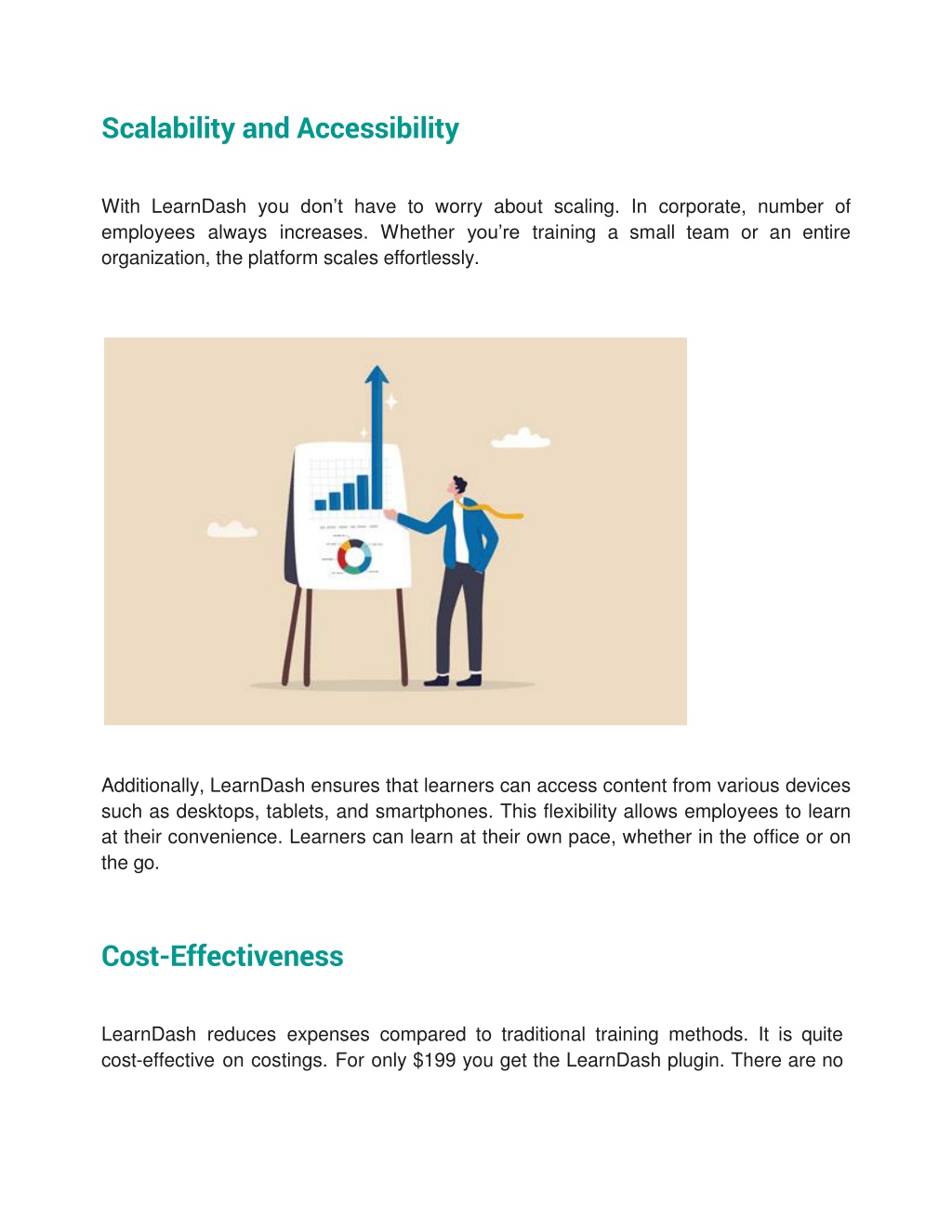 Scalability and Accessibility

With LearnDash you don't have to worry about scaling. In corporate, number of employees always increases. Whether you're training a small team or an entire organization, the platform scales effortlessly.

Additionally, LearnDash ensures that learners can access content from various devices such as desktops, tablets, and smartphones. This flexibility allows employees to learn at their convenience. Learners can learn at their own pace, whether in the office or on the go.

Cost-Effectiveness

LearnDash reduces expenses compared to traditional training methods. It is quite cost-effective on costings. For only \$199 you get the LearnDash plugin. There are no